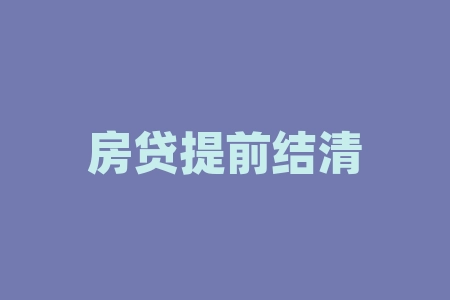 房贷提前结清